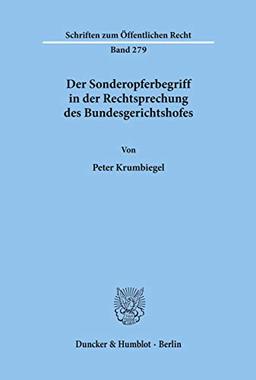 Schriften zum Öffentlichen Recht
Band 279

Der Sonderopferbegriff in der Rechtsprechung des Bundesgerichtshofes

Von

Peter Krumbiegel

Duncker & Humblot · Berlin